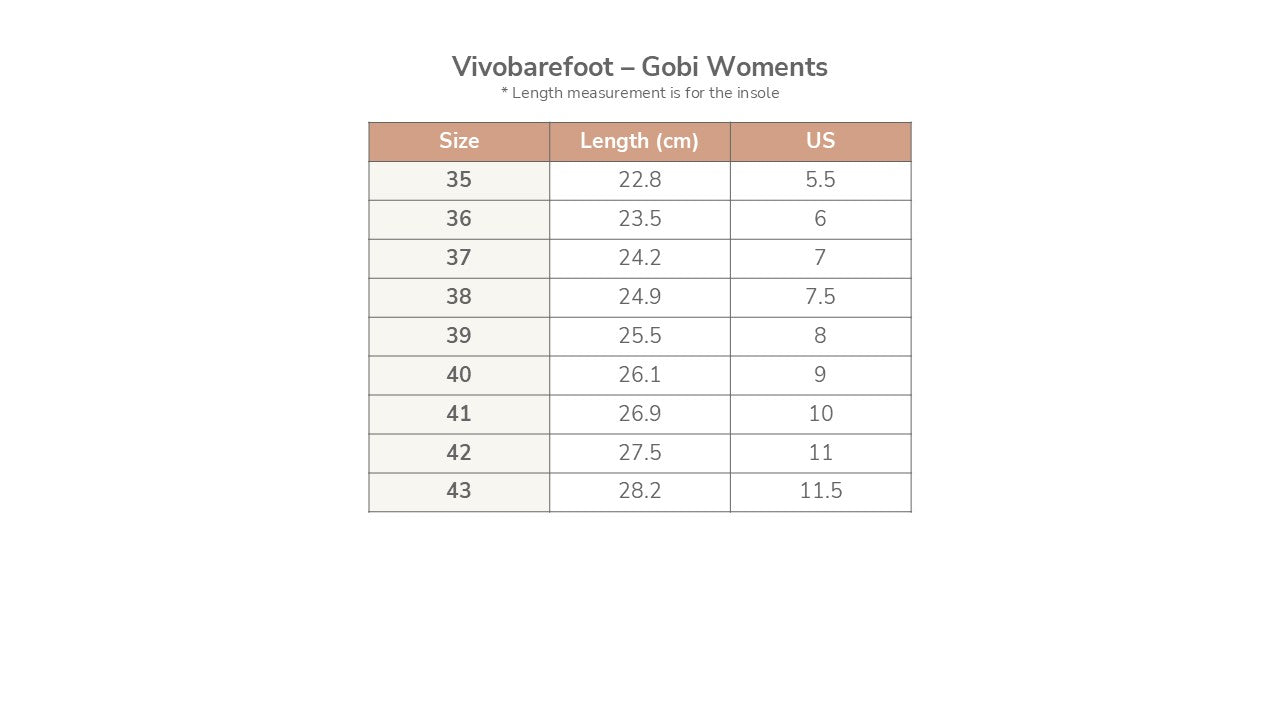 Vivobarefoot – Gobi Woments
* Length measurement is for the insole

| Size | Length (cm) | US |
|---|---|---|
| 35 | 22.8 | 5.5 |
| 36 | 23.5 | 6 |
| 37 | 24.2 | 7 |
| 38 | 24.9 | 7.5 |
| 39 | 25.5 | 8 |
| 40 | 26.1 | 9 |
| 41 | 26.9 | 10 |
| 42 | 27.5 | 11 |
| 43 | 28.2 | 11.5 |